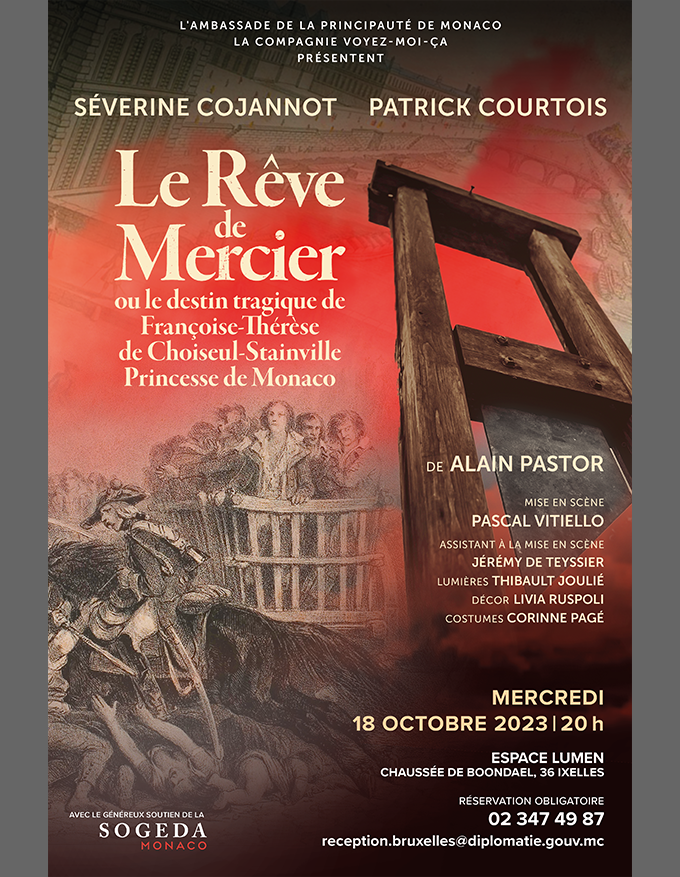 L'AMBASSADE DE LA PRINCIPAUTÉ DE MONACO
LA COMPAGNIE VOYEZ-MOI-ÇA
PRÉSENTENT

SÉVERINE COJANNOT PATRICK COURTOIS

Le Rêve de Mercier

ou le destin tragique de Françoise-Thérèse de Choiseul-Stainville Princesse de Monaco

DE ALAIN PASTOR

MISE EN SCÈNE
PASCAL VITIELLO
ASSISTANT À LA MISE EN SCÈNE
JÉRÉMY DE TEYSSIER
LUMIÈRES THIBAULT JOULIÉ
DÉCOR LIVIA RUSPOLI
COSTUMES CORINNE PAGÉ

MERCREDI
18 OCTOBRE 2023 | 20 h

ESPACE LUMEN
CHAUSSÉE DE BOONDAEL, 36 IXELLES

RÉSERVATION OBLIGATOIRE
02 347 49 87
reception.bruxelles@diplomatie.gouv.mc

AVEC LE GÉNÉREUX SOUTIEN DE LA
SOGEDA
MONACO